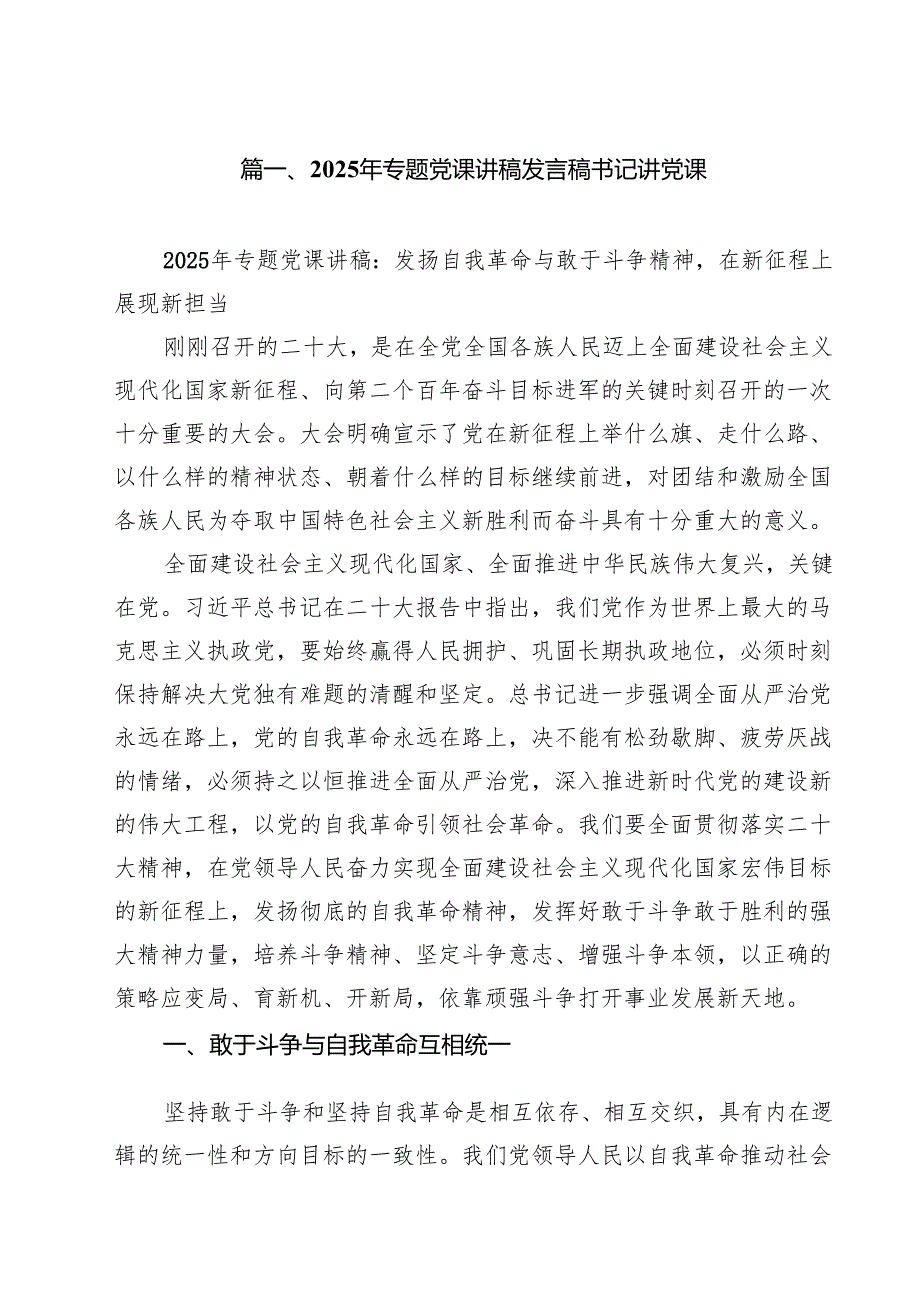 篇一、2025年专题党课讲稿发言稿书记讲党课

2025年专题党课讲稿：发扬自我革命与敢于斗争精神，在新征程上展现新担当

刚刚召开的二十大，是在全党全国各族人民迈上全面建设社会主义现代化国家新征程、向第二个百年奋斗目标进军的关键时刻召开的一次十分重要的大会。大会明确宣示了党在新征程上举什么旗、走什么路、以什么样的精神状态、朝着什么样的目标继续前进，对团结和激励全国各族人民为夺取中国特色社会主义新胜利而奋斗具有十分重大的意义。

全面建设社会主义现代化国家、全面推进中华民族伟大复兴，关键在党。习近平总书记在二十大报告中指出，我们党作为世界上最大的马克思主义执政党，要始终赢得人民拥护、巩固长期执政地位，必须时刻保持解决大党独有难题的清醒和坚定。总书记进一步强调全面从严治党永远在路上，党的自我革命永远在路上，决不能有松劲歇脚、疲劳厌战的情绪，必须持之以恒推进全面从严治党，深入推进新时代党的建设新的伟大工程，以党的自我革命引领社会革命。我们要全面贯彻落实二十大精神，在党领导人民奋力实现全面建设社会主义现代化国家宏伟目标的新征程上，发扬彻底的自我革命精神，发挥好敢于斗争敢于胜利的强大精神力量，培养斗争精神、坚定斗争意志、增强斗争本领，以正确的策略应变局、育新机、开新局，依靠顽强斗争打开事业发展新天地。

一、敢于斗争与自我革命互相统一

坚持敢于斗争和坚持自我革命是相互依存、相互交织，具有内在逻辑的统一性和方向目标的一致性。我们党领导人民以自我革命推动社会